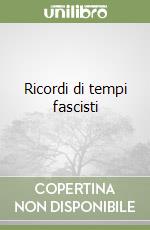 unilibro

Ricordi di tempi fascisti

COPERTINA
NON DISPONIBILE